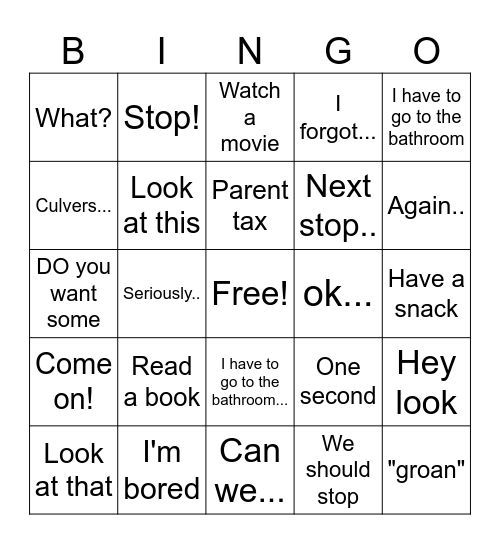 | B | I | N | G | O |
|---|---|---|---|---|
| What? | Stop! | Watch a movie | I forgot... | I have to go to the bathroom |
| Culvers... | Look at this | Parent tax | Next stop.. | Again.. |
| DO you want some | Seriously.. | Free! | ok... | Have a snack |
| Come on! | Read a book | I have to go to the bathroom... | One second | Hey look |
| Look at that | I'm bored | Can we... | We should stop | "groan" |